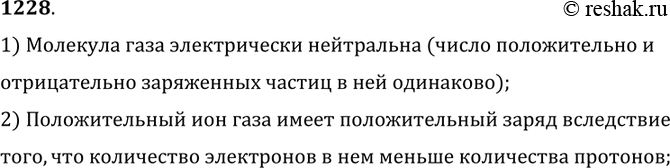 1228.
© reshak.ru

1) Молекула газа электрически нейтральна (число положительно и отрицательно заряженных частиц в ней одинаково);

2) Положительный ион газа имеет положительный заряд вследствие того, что количество электронов в нем меньше количества протонов;